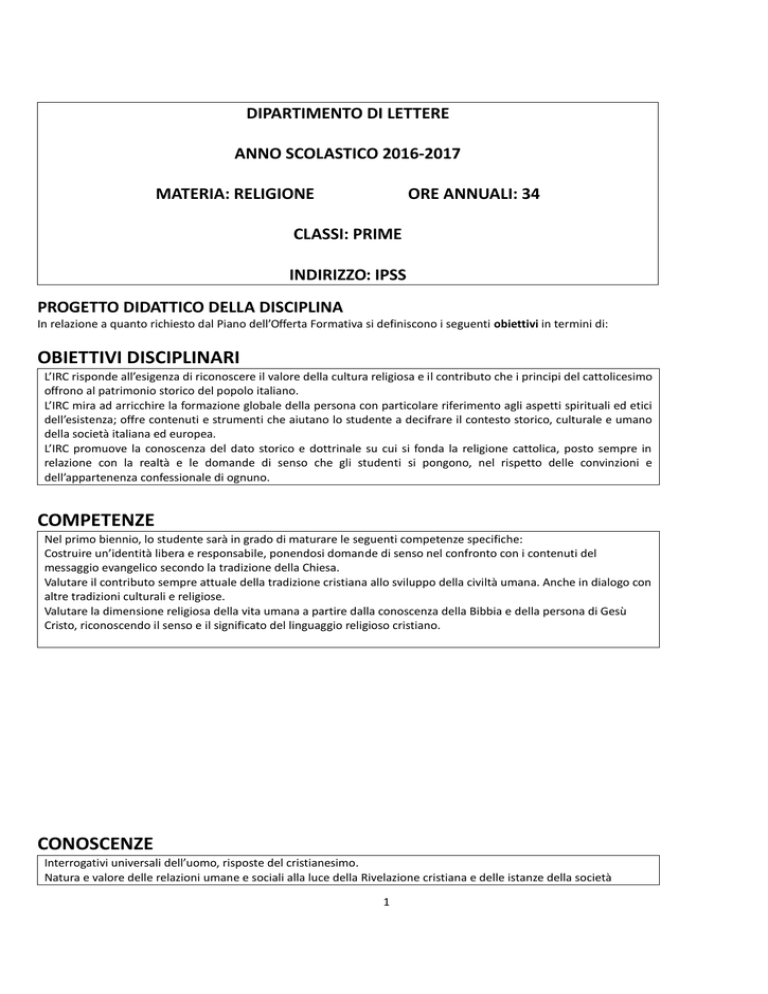 DIPARTIMENTO DI LETTERE

ANNO SCOLASTICO 2016-2017

MATERIA: RELIGIONE ORE ANNUALI: 34

CLASSI: PRIME

INDIRIZZO: IPSS

PROGETTO DIDATTICO DELLA DISCIPLINA
In relazione a quanto richiesto dal Piano dell'Offerta Formativa si definiscono i seguenti obiettivi in termini di:

OBIETTIVI DISCIPLINARI
L'IRC risponde all'esigenza di riconoscere il valore della cultura religiosa e il contributo che i principi del cattolicesimo offrono al patrimonio storico del popolo italiano.
L'IRC mira ad arricchire la formazione globale della persona con particolare riferimento agli aspetti spirituali ed etici dell'esistenza; offre contenuti e strumenti che aiutano lo studente a decifrare il contesto storico, culturale e umano della società italiana ed europea.
L'IRC promuove la conoscenza del dato storico e dottrinale su cui si fonda la religione cattolica, posto sempre in relazione con la realtà e le domande di senso che gli studenti si pongono, nel rispetto delle convinzioni e dell'appartenenza confessionale di ognuno.

COMPETENZE
Nel primo biennio, lo studente sarà in grado di maturare le seguenti competenze specifiche:
Costruire un'identità libera e responsabile, ponendosi domande di senso nel confronto con i contenuti del messaggio evangelico secondo la tradizione della Chiesa.
Valutare il contributo sempre attuale della tradizione cristiana allo sviluppo della civiltà umana. Anche in dialogo con altre tradizioni culturali e religiose.
Valutare la dimensione religiosa della vita umana a partire dalla conoscenza della Bibbia e della persona di Gesù Cristo, riconoscendo il senso e il significato del linguaggio religioso cristiano.

CONOSCENZE
Interrogativi universali dell'uomo, risposte del cristianesimo.
Natura e valore delle relazioni umane e sociali alla luce della Rivelazione cristiana e delle istanze della società

1